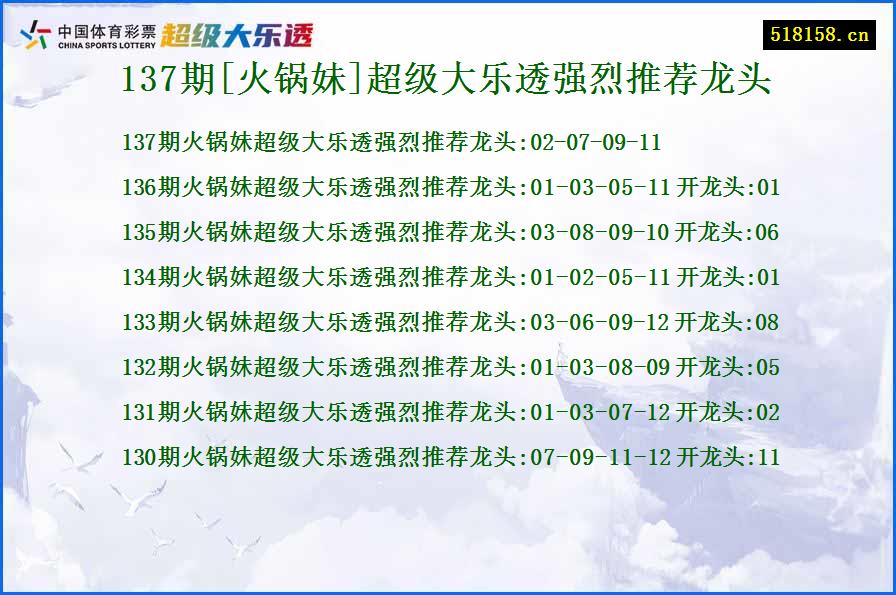 中国体育彩票
CHINA SPORTS LOTTERY
超级大乐透

518158.cn

137期[火锅妹]超级大乐透强烈推荐龙头

137期火锅妹超级大乐透强烈推荐龙头:02-07-09-11

136期火锅妹超级大乐透强烈推荐龙头:01-03-05-11 开龙头:01

135期火锅妹超级大乐透强烈推荐龙头:03-08-09-10 开龙头:06

134期火锅妹超级大乐透强烈推荐龙头:01-02-05-11 开龙头:01

133期火锅妹超级大乐透强烈推荐龙头:03-06-09-12 开龙头:08

132期火锅妹超级大乐透强烈推荐龙头:01-03-08-09 开龙头:05

131期火锅妹超级大乐透强烈推荐龙头:01-03-07-12 开龙头:02

130期火锅妹超级大乐透强烈推荐龙头:07-09-11-12 开龙头:11